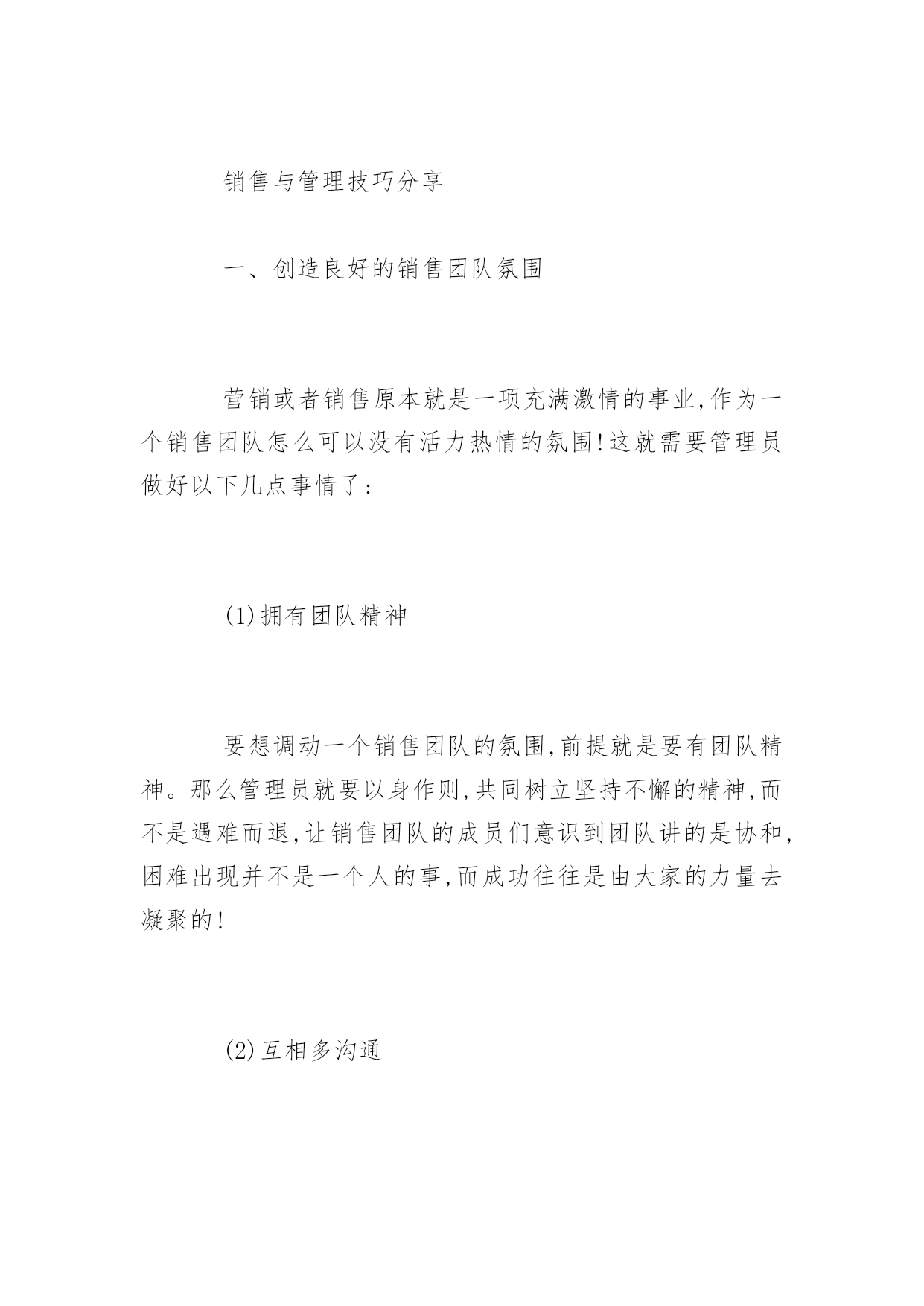 销售与管理技巧分享

一、创造良好的销售团队氛围

营销或者销售原本就是一项充满激情的事业,作为一个销售团队怎么可以没有活力热情的氛围!这就需要管理员做好以下几点事情了:

(1)拥有团队精神

要想调动一个销售团队的氛围,前提就是要有团队精神。那么管理员就要以身作则,共同树立坚持不懈的精神,而不是遇难而退,让销售团队的成员们意识到团队讲的是协和,困难出现并不是一个人的事,而成功往往是由大家的力量去凝聚的!

(2)互相多沟通